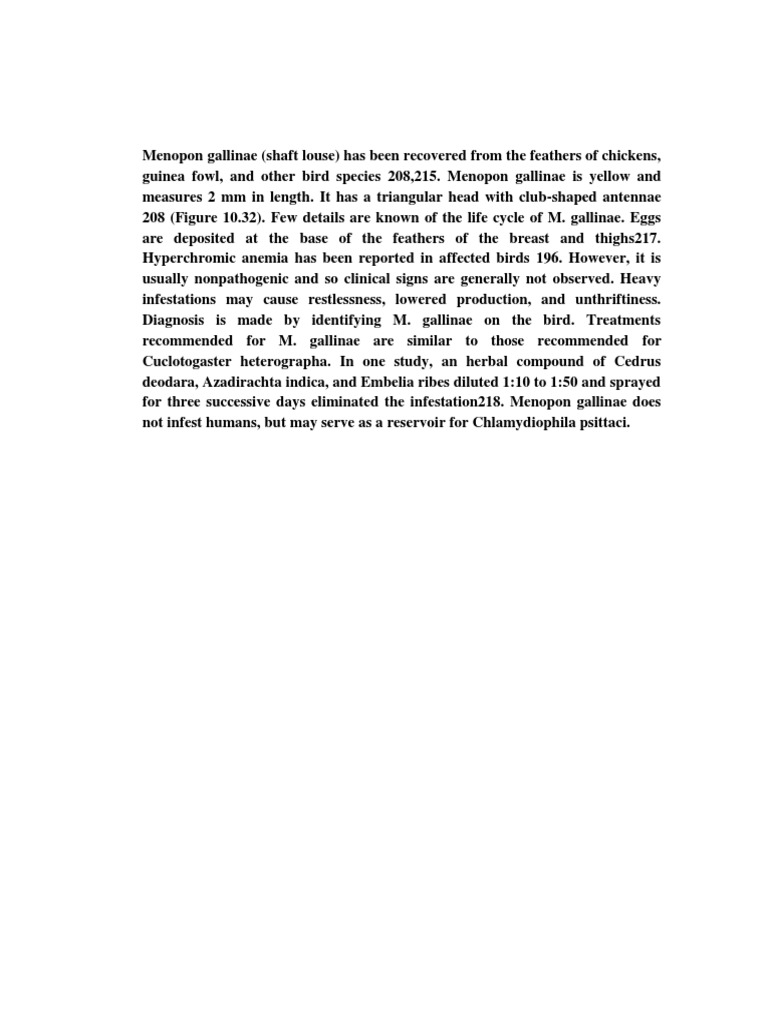 Menopon gallinae (shaft louse) has been recovered from the feathers of chickens, guinea fowl, and other bird species 208,215. Menopon gallinae is yellow and measures 2 mm in length. It has a triangular head with club-shaped antennae 208 (Figure 10.32). Few details are known of the life cycle of M. gallinae. Eggs are deposited at the base of the feathers of the breast and thighs217. Hyperchromic anemia has been reported in affected birds 196. However, it is usually nonpathogenic and so clinical signs are generally not observed. Heavy infestations may cause restlessness, lowered production, and unthriftiness. Diagnosis is made by identifying M. gallinae on the bird. Treatments recommended for M. gallinae are similar to those recommended for Cuclotogaster heterographa. In one study, an herbal compound of Cedrus deodara, Azadirachta indica, and Embelia ribes diluted 1:10 to 1:50 and sprayed for three successive days eliminated the infestation218. Menopon gallinae does not infest humans, but may serve as a reservoir for Chlamydiophila psittaci.